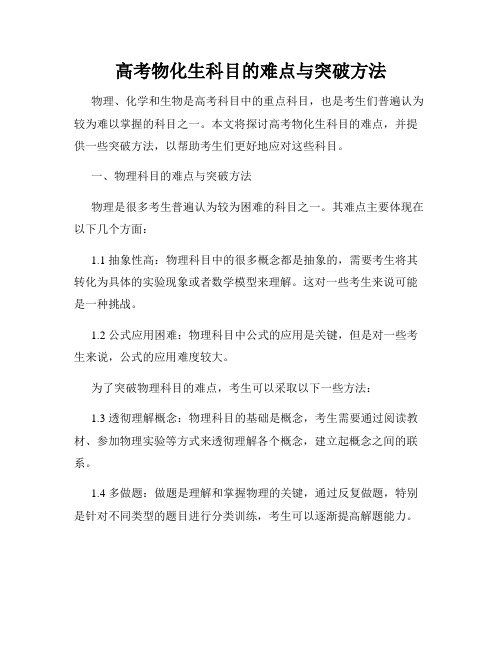 高考物化生科目的难点与突破方法

物理、化学和生物是高考科目中的重点科目，也是考生们普遍认为较为难以掌握的科目之一。本文将探讨高考物化生科目的难点，并提供一些突破方法，以帮助考生们更好地应对这些科目。

一、物理科目的难点与突破方法

物理是很多考生普遍认为较为困难的科目之一。其难点主要体现在以下几个方面：

1.1 抽象性高：物理科目中的很多概念都是抽象的，需要考生将其转化为具体的实验现象或者数学模型来理解。这对一些考生来说可能是一种挑战。

1.2 公式应用困难：物理科目中公式的应用是关键，但是对一些考生来说，公式的应用难度较大。

为了突破物理科目的难点，考生可以采取以下一些方法：

1.3 透彻理解概念：物理科目的基础是概念，考生需要通过阅读教材、参加物理实验等方式来透彻理解各个概念，建立起概念之间的联系。

1.4 多做题：做题是理解和掌握物理的关键，通过反复做题，特别是针对不同类型的题目进行分类训练，考生可以逐渐提高解题能力。